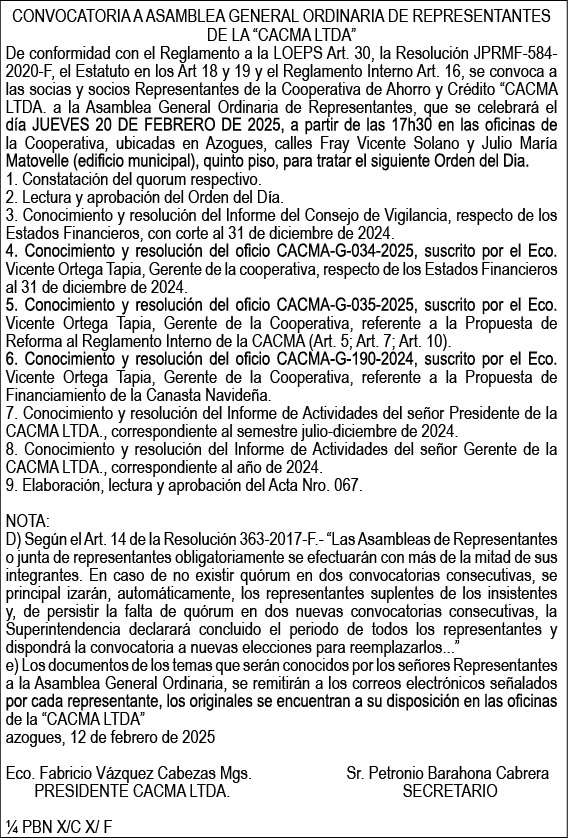 CONVOCATORIA A ASAMBLEA GENERAL ORDINARIA DE REPRESENTANTES DE LA “CACMA LTDA”

De conformidad con el Reglamento a la LOEPS Art. 30, la Resolución JPRMF-584-2020-F, el Estatuto en los Art 18 y 19 y el Reglamento Interno Art. 16, se convoca a las socias y socios Representantes de la Cooperativa de Ahorro y Crédito “CACMA LTDA. a la Asamblea General Ordinaria de Representantes, que se celebrará el día JUEVES 20 DE FEBRERO DE 2025, a partir de las 17h30 en las oficinas de la Cooperativa, ubicadas en Azogues, calles Fray Vicente Solano y Julio María Matovelle (edificio municipal), quinto piso, para tratar el siguiente Orden del Dia.
1. Constatación del quorum respectivo.
2. Lectura y aprobación del Orden del Día.
3. Conocimiento y resolución del Informe del Consejo de Vigilancia, respecto de los Estados Financieros, con corte al 31 de diciembre de 2024.
4. Conocimiento y resolución del oficio CACMA-G-034-2025, suscrito por el Eco. Vicente Ortega Tapia, Gerente de la cooperativa, respecto de los Estados Financieros al 31 de diciembre de 2024.
5. Conocimiento y resolución del oficio CACMA-G-035-2025, suscrito por el Eco. Vicente Ortega Tapia, Gerente de la Cooperativa, referente a la Propuesta de Reforma al Reglamento Interno de la CACMA (Art. 5; Art. 7; Art. 10).
6. Conocimiento y resolución del oficio CACMA-G-190-2024, suscrito por el Eco. Vicente Ortega Tapia, Gerente de la Cooperativa, referente a la Propuesta de Financiamiento de la Canasta Navideña.
7. Conocimiento y resolución del Informe de Actividades del señor Presidente de la CACMA LTDA., correspondiente al semestre julio-diciembre de 2024.
8. Conocimiento y resolución del Informe de Actividades del señor Gerente de la CACMA LTDA., correspondiente al año de 2024.
9. Elaboración, lectura y aprobación del Acta Nro. 067.

NOTA:
D) Según el Art. 14 de la Resolución 363-2017-F.- “Las Asambleas de Representantes o junta de representantes obligatoriamente se efectuarán con más de la mitad de sus integrantes. En caso de no existir quórum en dos convocatorias consecutivas, se principal izarán, automáticamente, los representantes suplentes de los insistentes y, de persistir la falta de quórum en dos nuevas convocatorias consecutivas, la Superintendencia declarará concluido el periodo de todos los representantes y dispondrá la convocatoria a nuevas elecciones para reemplazarlos...”
e) Los documentos de los temas que serán conocidos por los señores Representantes a la Asamblea General Ordinaria, se remitirán a los correos electrónicos señalados por cada representante, los originales se encuentran a su disposición en las oficinas de la “CACMA LTDA”
azogues, 12 de febrero de 2025

Eco. Fabricio Vázquez Cabezas Mgs.
PRESIDENTE CACMA LTDA.

Sr. Petronio Barahona Cabrera
SECRETARIO

¼ PBN X/C X/ F